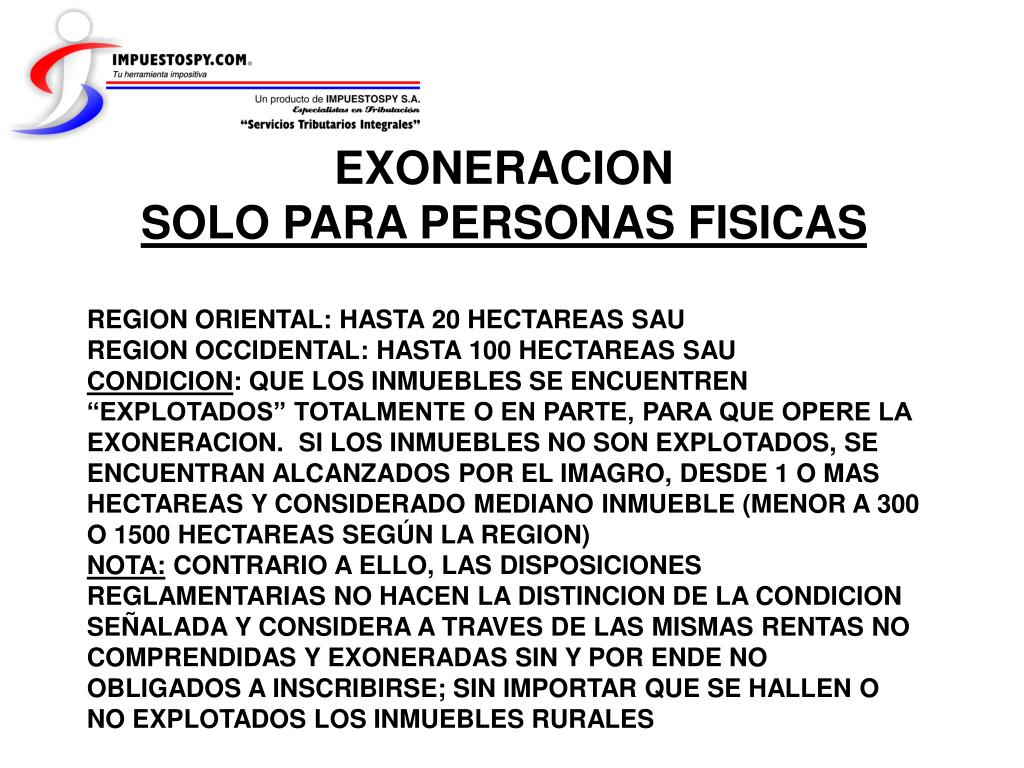 IMPUESTOSPY.COM®
Tu herramienta impositiva

Un producto de IMPUESTOSPY S.A.
Especialistas en Tributación
"Servicios Tributarios Integrales"

EXONERACION
SOLO PARA PERSONAS FISICAS

REGION ORIENTAL: HASTA 20 HECTAREAS SAU
REGION OCCIDENTAL: HASTA 100 HECTAREAS SAU
CONDICION: QUE LOS INMUEBLES SE ENCUENTREN "EXPLOTADOS" TOTALMENTE O EN PARTE, PARA QUE OPERE LA EXONERACION. SI LOS INMUEBLES NO SON EXPLOTADOS, SE ENCUENTRAN ALCANZADOS POR EL IMAGRO, DESDE 1 O MAS HECTAREAS Y CONSIDERADO MEDIANO INMUEBLE (MENOR A 300 O 1500 HECTAREAS SEGÚN LA REGION)
NOTA: CONTRARIO A ELLO, LAS DISPOSICIONES REGLAMENTARIAS NO HACEN LA DISTINCION DE LA CONDICION SEÑALADA Y CONSIDERA A TRAVES DE LAS MISMAS RENTAS NO COMPRENDIDAS Y EXONERADAS SIN Y POR ENDE NO OBLIGADOS A INSCRIBIRSE; SIN IMPORTAR QUE SE HALLEN O NO EXPLOTADOS LOS INMUEBLES RURALES